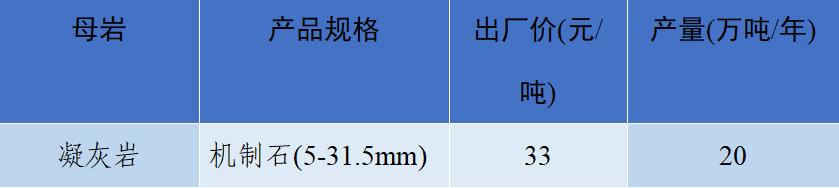 | 母岩 | 产品规格 | 出厂价(元/吨) | 产量(万吨/年) |
|---|---|---|---|
| 凝灰岩 | 机制石(5-31.5mm) | 33 | 20 |